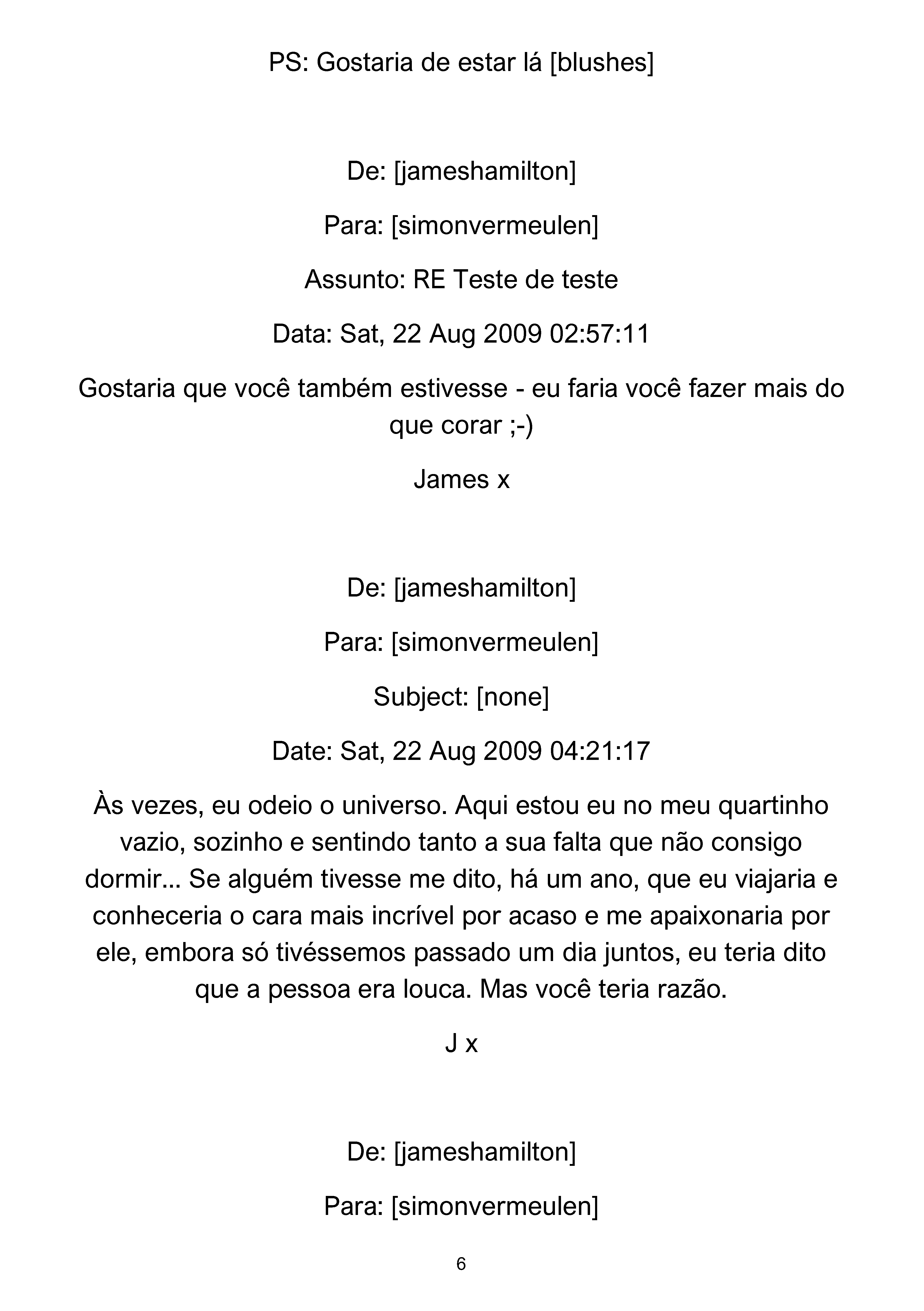 PS: Gostaria de estar lá [blushes]

De: [jameshamilton]

Para: [simonvermeulen]

Assunto: RE Teste de teste

Data: Sat, 22 Aug 2009 02:57:11

Gostaria que você também estivesse - eu faria você fazer mais do que corar ;-)

James x

De: [jameshamilton]

Para: [simonvermeulen]

Subject: [none]

Date: Sat, 22 Aug 2009 04:21:17

Às vezes, eu odeio o universo. Aqui estou eu no meu quartinho vazio, sozinho e sentindo tanto a sua falta que não consigo dormir... Se alguém tivesse me dito, há um ano, que eu viajaria e conheceria o cara mais incrível por acaso e me apaixonaria por ele, embora só tivéssemos passado um dia juntos, eu teria dito que a pessoa era louca. Mas você teria razão.

J x

De: [jameshamilton]

Para: [simonvermeulen]

6